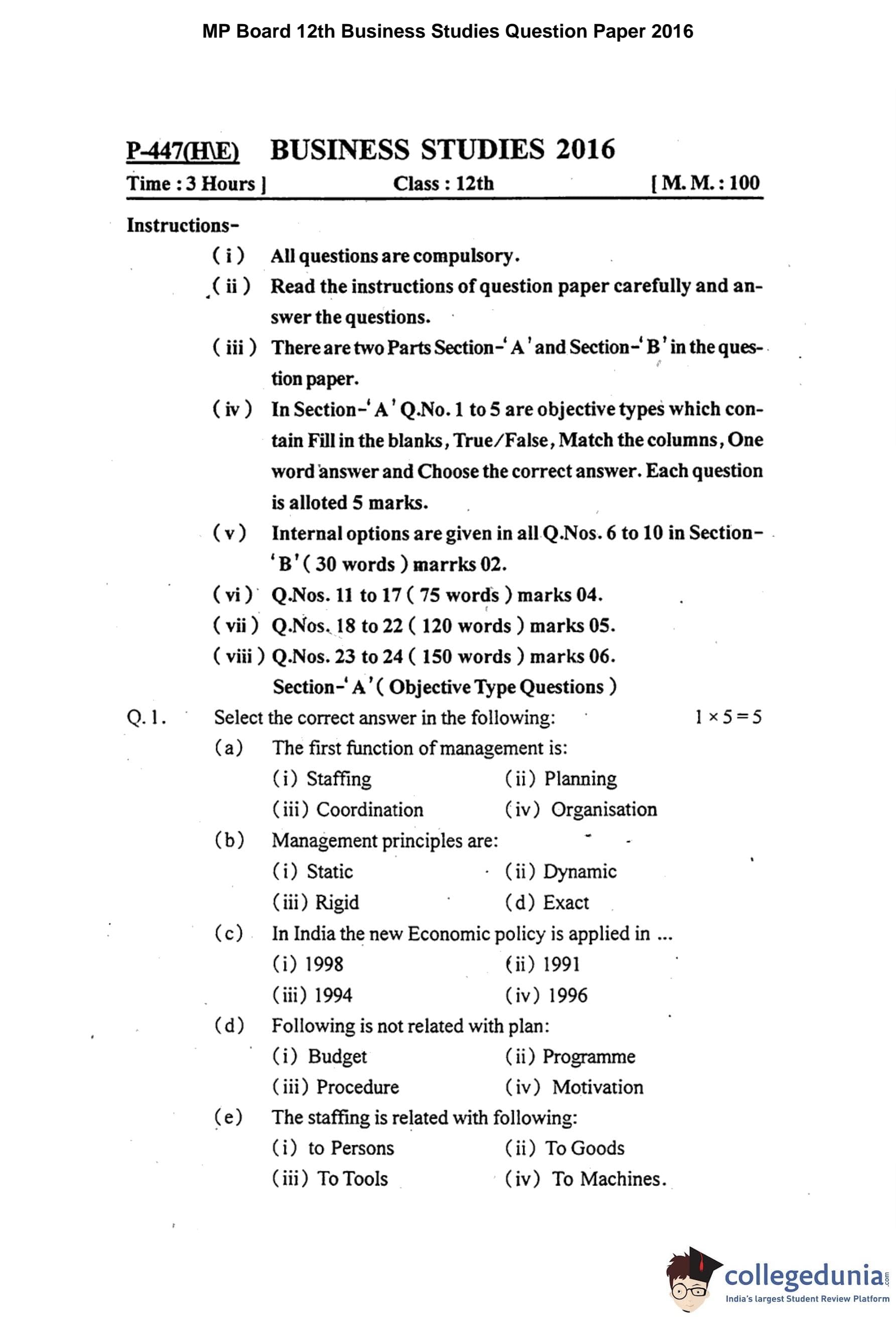 MP Board 12th Business Studies Question Paper 2016

P-447(H\E) BUSINESS STUDIES 2016

Time : 3 Hours ] Class : 12th [ M. M. : 100

Instructions-

( i ) All questions are compulsory.

( ii ) Read the instructions of question paper carefully and answer the questions.

( iii ) There are two Parts Section-'A' and Section-'B' in the question paper.

( iv ) In Section-'A' Q.No. 1 to 5 are objective types which contain Fill in the blanks, True/False, Match the columns, One word answer and Choose the correct answer. Each question is alloted 5 marks.

( v ) Internal options are given in all Q.Nos. 6 to 10 in Section-'B' ( 30 words ) marrks 02.

( vi ) Q.Nos. 11 to 17 ( 75 words ) marks 04.

( vii ) Q.Nos. 18 to 22 ( 120 words ) marks 05.

( viii ) Q.Nos. 23 to 24 ( 150 words ) marks 06.

Section-'A' ( Objective Type Questions )

Q. 1. Select the correct answer in the following: $1 \times 5 = 5$

(a) The first function of management is:
(i) Staffing (ii) Planning
(iii) Coordination (iv) Organisation

(b) Management principles are:
(i) Static (ii) Dynamic
(iii) Rigid (d) Exact

(c) In India the new Economic policy is applied in ...
(i) 1998 (ii) 1991
(iii) 1994 (iv) 1996

(d) Following is not related with plan:
(i) Budget (ii) Programme
(iii) Procedure (iv) Motivation

(e) The staffing is related with following:
(i) to Persons (ii) To Goods
(iii) To Tools (iv) To Machines.

collegedunia.com
India's largest Student Review Platform